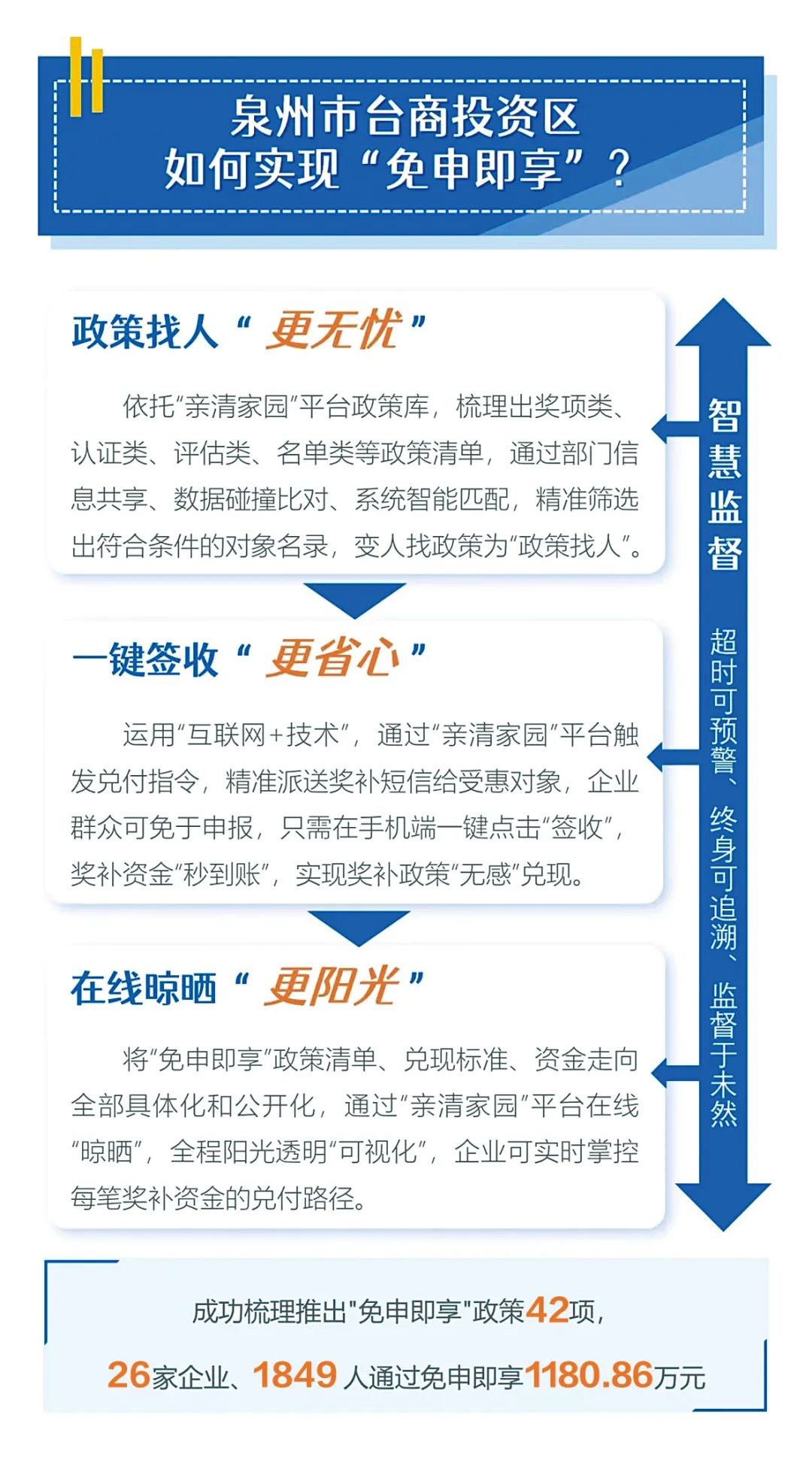 泉州市台商投资区
如何实现“免申即享”？

政策找人“更无忧”

依托“亲清家园”平台政策库，梳理出奖项类、认证类、评估类、名单类等政策清单，通过部门信息共享、数据碰撞比对、系统智能匹配，精准筛选出符合条件的对象名录，变人找政策为“政策找人”。

一键签收“更省心”

运用“互联网+技术”，通过“亲清家园”平台触发兑付指令，精准派送奖补短信给受惠对象，企业群众可免于申报，只需在手机端一键点击“签收”，奖补资金“秒到账”，实现奖补政策“无感”兑现。

在线晾晒“更阳光”

将“免申即享”政策清单、兑现标准、资金走向全部具体化和公开化，通过“亲清家园”平台在线“晾晒”，全程阳光透明“可视化”，企业可实时掌控每笔奖补资金的兑付路径。

智慧监督

超时可预警、终身可追溯、监督于未然

成功梳理推出"免申即享"政策42项，

26家企业、1849 人通过免申即享1180.86万元